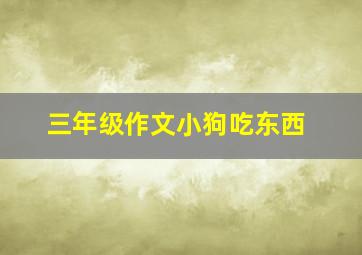 三年级作文小狗吃东西